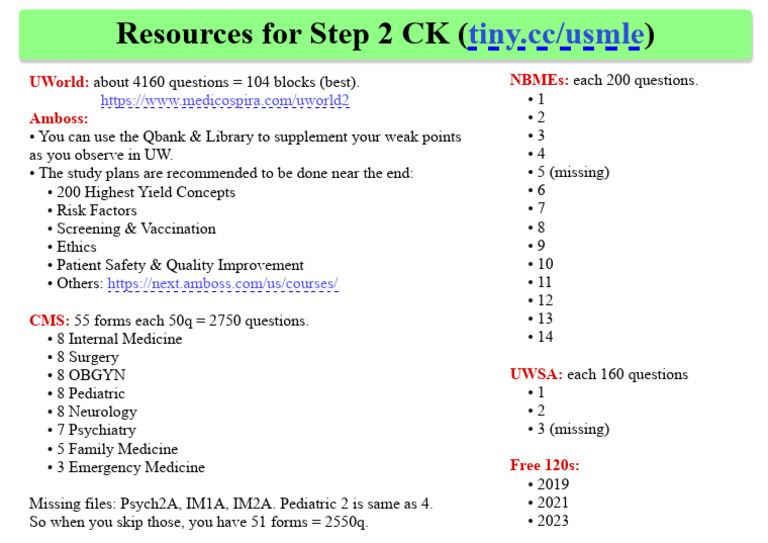 Resources for Step 2 CK (tiny.cc/usmle)

UWorld: about 4160 questions = 104 blocks (best).
https://www.medicospira.com/uworld2

Amboss:
• You can use the Qbank & Library to supplement your weak points as you observe in UW.
• The study plans are recommended to be done near the end:
• 200 Highest Yield Concepts
• Risk Factors
• Screening & Vaccination
• Ethics
• Patient Safety & Quality Improvement
• Others: https://next.amboss.com/us/courses/

CMS: 55 forms each 50q = 2750 questions.
• 8 Internal Medicine
• 8 Surgery
• 8 OBGYN
• 8 Pediatric
• 8 Neurology
• 7 Psychiatry
• 5 Family Medicine
• 3 Emergency Medicine

Missing files: Psych2A, IM1A, IM2A. Pediatric 2 is same as 4. So when you skip those, you have 51 forms = 2550q.

NBMEs: each 200 questions.
• 1
• 2
• 3
• 4
• 5 (missing)
• 6
• 7
• 8
• 9
• 10
• 11
• 12
• 13
• 14

UWSA: each 160 questions
• 1
• 2
• 3 (missing)

Free 120s:
• 2019
• 2021
• 2023